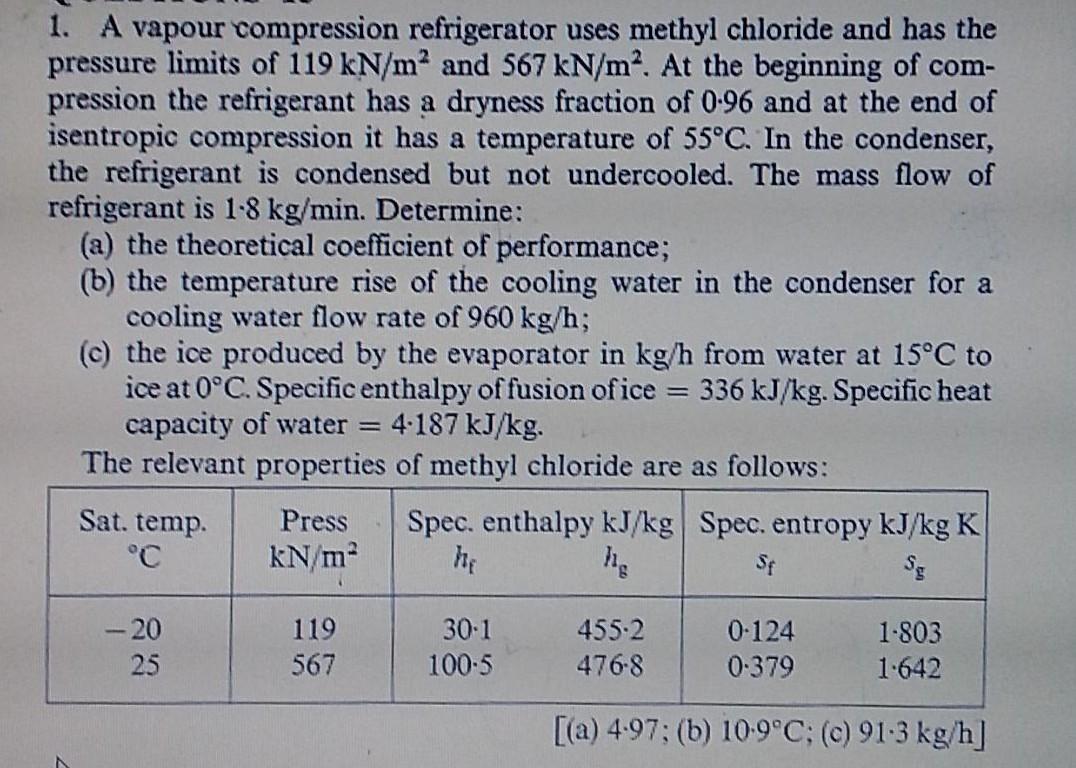 1. A vapour compression refrigerator uses methyl chloride and has the pressure limits of 119 kN/m$^2$ and 567 kN/m$^2$. At the beginning of compression the refrigerant has a dryness fraction of 0·96 and at the end of isentropic compression it has a temperature of 55°C. In the condenser, the refrigerant is condensed but not undercooled. The mass flow of refrigerant is 1·8 kg/min. Determine:
(a) the theoretical coefficient of performance;
(b) the temperature rise of the cooling water in the condenser for a cooling water flow rate of 960 kg/h;
(c) the ice produced by the evaporator in kg/h from water at 15°C to ice at 0°C. Specific enthalpy of fusion of ice = 336 kJ/kg. Specific heat capacity of water = 4·187 kJ/kg.
The relevant properties of methyl chloride are as follows:

| Sat. temp. °C | Press kN/m$^2$ | Spec. enthalpy kJ/kg $h_f$ | $h_g$ | Spec. entropy kJ/kg K $s_f$ | $s_g$ |
|---|---|---|---|---|---|
| −20 | 119 | 30·1 | 455·2 | 0·124 | 1·803 |
| 25 | 567 | 100·5 | 476·8 | 0·379 | 1·642 |

[(a) 4·97; (b) 10·9°C; (c) 91·3 kg/h]